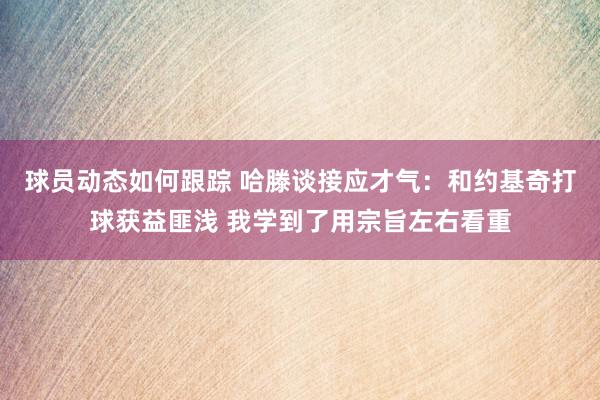 球员动态如何跟踪 哈滕谈接应才气：和约基奇打球获益匪浅 我学到了用宗旨左右看重